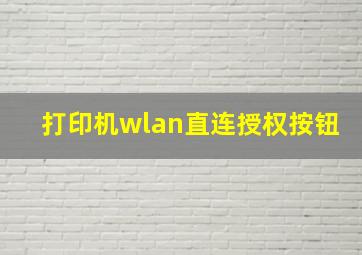 打印机wlan直连授权按钮